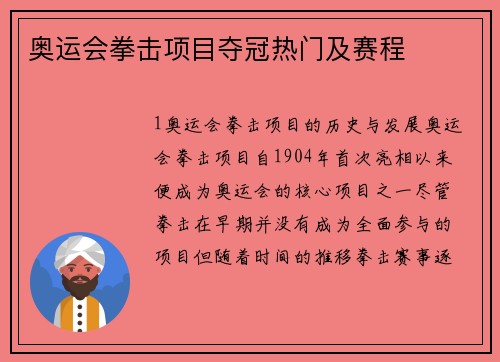 奥运会拳击项目夺冠热门及赛程

1奥运会拳击项目的历史与发展奥运会拳击项目自1904年首次亮相以来便成为奥运会的核心项目之一尽管拳击在早期并没有成为全面参与的项目但随着时间的推移拳击赛事逐